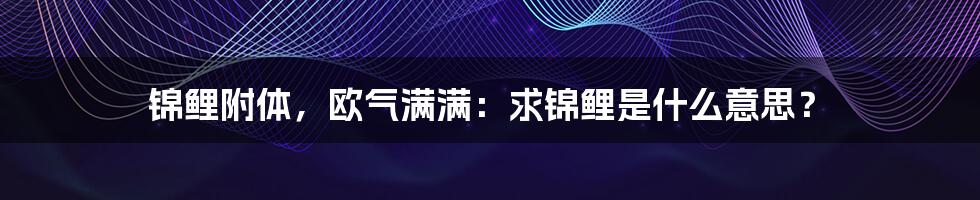 锦鲤附体，欧气满满：求锦鲤是什么意思？